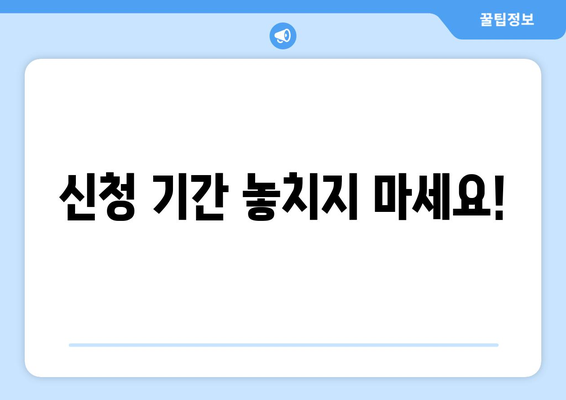 꿀팁정보

신청 기간 놓치지 마세요!